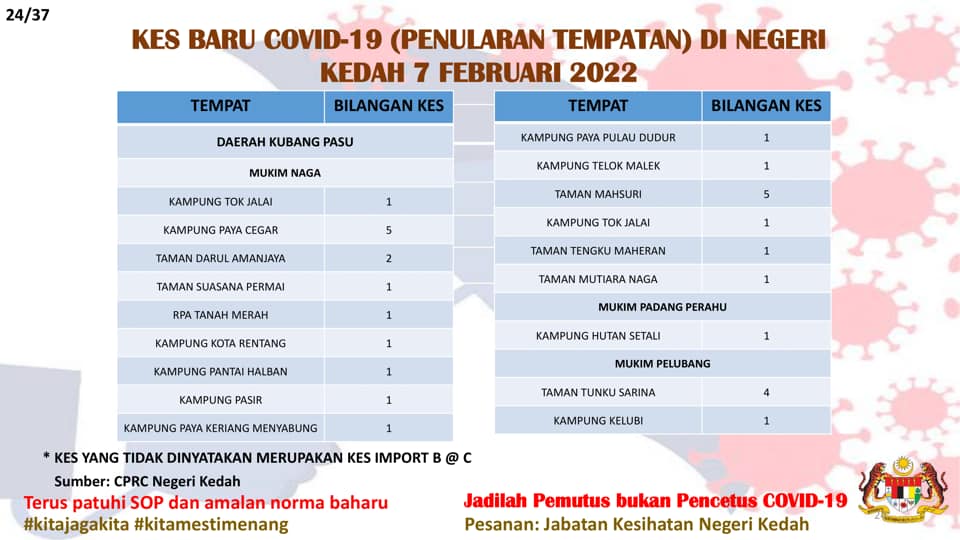 24/37

KES BARU COVID-19 (PENULARAN TEMPATAN) DI NEGERI KEDAH 7 FEBRUARI 2022

| TEMPAT | BILANGAN KES |
|---|---|
| DAERAH KUBANG PASU | |
| MUKIM NAGA | |
| KAMPUNG TOK JALAI | 1 |
| KAMPUNG PAYA CEGAR | 5 |
| TAMAN DARUL AMANJAYA | 2 |
| TAMAN SUASANA PERMAI | 1 |
| RPA TANAH MERAH | 1 |
| KAMPUNG KOTA RENTANG | 1 |
| KAMPUNG PANTAI HALBAN | 1 |
| KAMPUNG PASIR | 1 |
| KAMPUNG PAYA KERIANG MENYABUNG | 1 |

| TEMPAT | BILANGAN KES |
|---|---|
| KAMPUNG PAYA PULAU DUDUR | 1 |
| KAMPUNG TELOK MALEK | 1 |
| TAMAN MAHSURI | 5 |
| KAMPUNG TOK JALAI | 1 |
| TAMAN TENGKU MAHERAN | 1 |
| TAMAN MUTIARA NAGA | 1 |
| MUKIM PADANG PERAHU | |
| KAMPUNG HUTAN SETALI | 1 |
| MUKIM PELUBANG | |
| TAMAN TUNKU SARINA | 4 |
| KAMPUNG KELUBI | 1 |

* KES YANG TIDAK DINYATAKAN MERUPAKAN KES IMPORT B @ C

Sumber: CPRC Negeri Kedah

Terus patuhi SOP dan amalan norma baharu
#kitajagakita #kitamestimenang

Jadilah Pemutus bukan Pencetus COVID-19
Pesanan: Jabatan Kesihatan Negeri Kedah